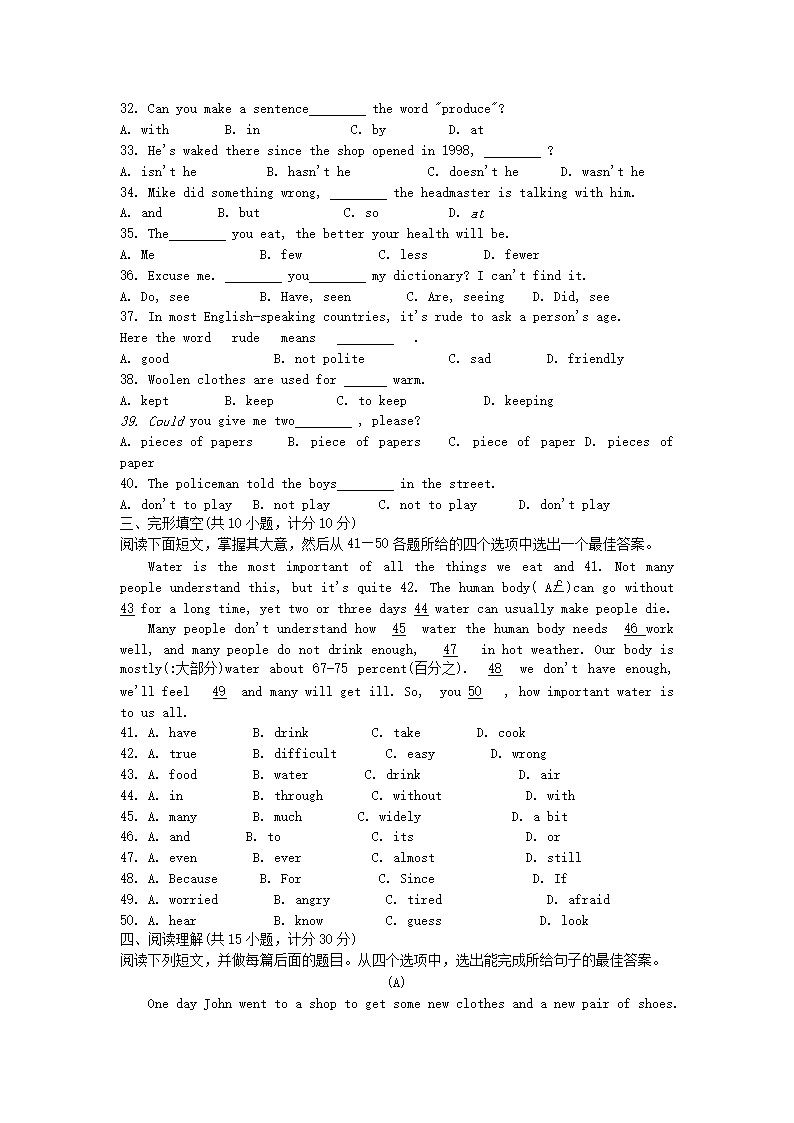 32. Can you make a sentence________ the word "produce"?
A. with B. in C. by D. at
33. He's waked there since the shop opened in 1998, ________ ?
A. isn't he B. hasn't he C. doesn't he D. wasn't he
34. Mike did something wrong, ________ the headmaster is talking with him.
A. and B. but C. so D. at
35. The________ you eat, the better your health will be.
A. Me B. few C. less D. fewer
36. Excuse me. ________ you________ my dictionary? I can't find it.
A. Do, see B. Have, seen C. Are, seeing D. Did, see
37. In most English-speaking countries, it's rude to ask a person's age. Here the word rude means ________ .
A. good B. not polite C. sad D. friendly
38. Woolen clothes are used for ______ warm.
A. kept B. keep C. to keep D. keeping
39. Could you give me two________ , please?
A. pieces of papers B. piece of papers C. piece of paper D. pieces of paper
40. The policeman told the boys________ in the street.
A. don't to play B. not play C. not to play D. don't play
三、完形填空(共10小题，计分10分)
阅读下面短文，掌握其大意，然后从41—50各题所给的四个选项中选出一个最佳答案。

Water is the most important of all the things we eat and 41. Not many people understand this, but it's quite 42. The human body( A£)can go without 43 for a long time, yet two or three days 44 water can usually make people die.

Many people don't understand how 45 water the human body needs 46 work well, and many people do not drink enough, 47 in hot weather. Our body is mostly(:大部分)water about 67-75 percent(百分之). 48 we don't have enough, we'll feel 49 and many will get ill. So, you 50 , how important water is to us all.

41. A. have B. drink C. take D. cook
42. A. true B. difficult C. easy D. wrong
43. A. food B. water C. drink D. air
44. A. in B. through C. without D. with
45. A. many B. much C. widely D. a bit
46. A. and B. to C. its D. or
47. A. even B. ever C. almost D. still
48. A. Because B. For C. Since D. If
49. A. worried B. angry C. tired D. afraid
50. A. hear B. know C. guess D. look
四、阅读理解(共15小题，计分30分)
阅读下列短文，并做每篇后面的题目。从四个选项中，选出能完成所给句子的最佳答案。
(A)
One day John went to a shop to get some new clothes and a new pair of shoes.